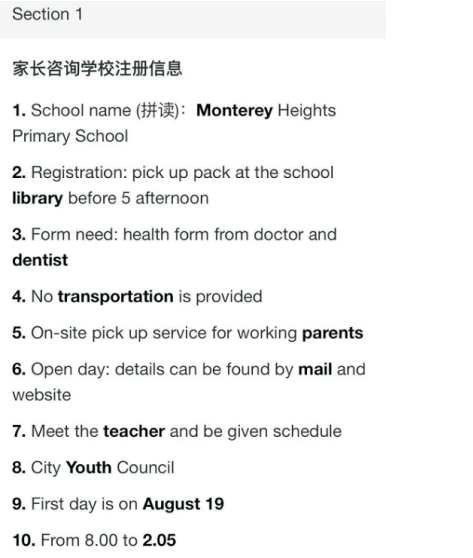 Section 1

家长咨询学校注册信息

1. School name (拼读)：Monterey Heights Primary School

2. Registration: pick up pack at the school library before 5 afternoon

3. Form need: health form from doctor and dentist

4. No transportation is provided

5. On-site pick up service for working parents

6. Open day: details can be found by mail and website

7. Meet the teacher and be given schedule

8. City Youth Council

9. First day is on August 19

10. From 8.00 to 2.05